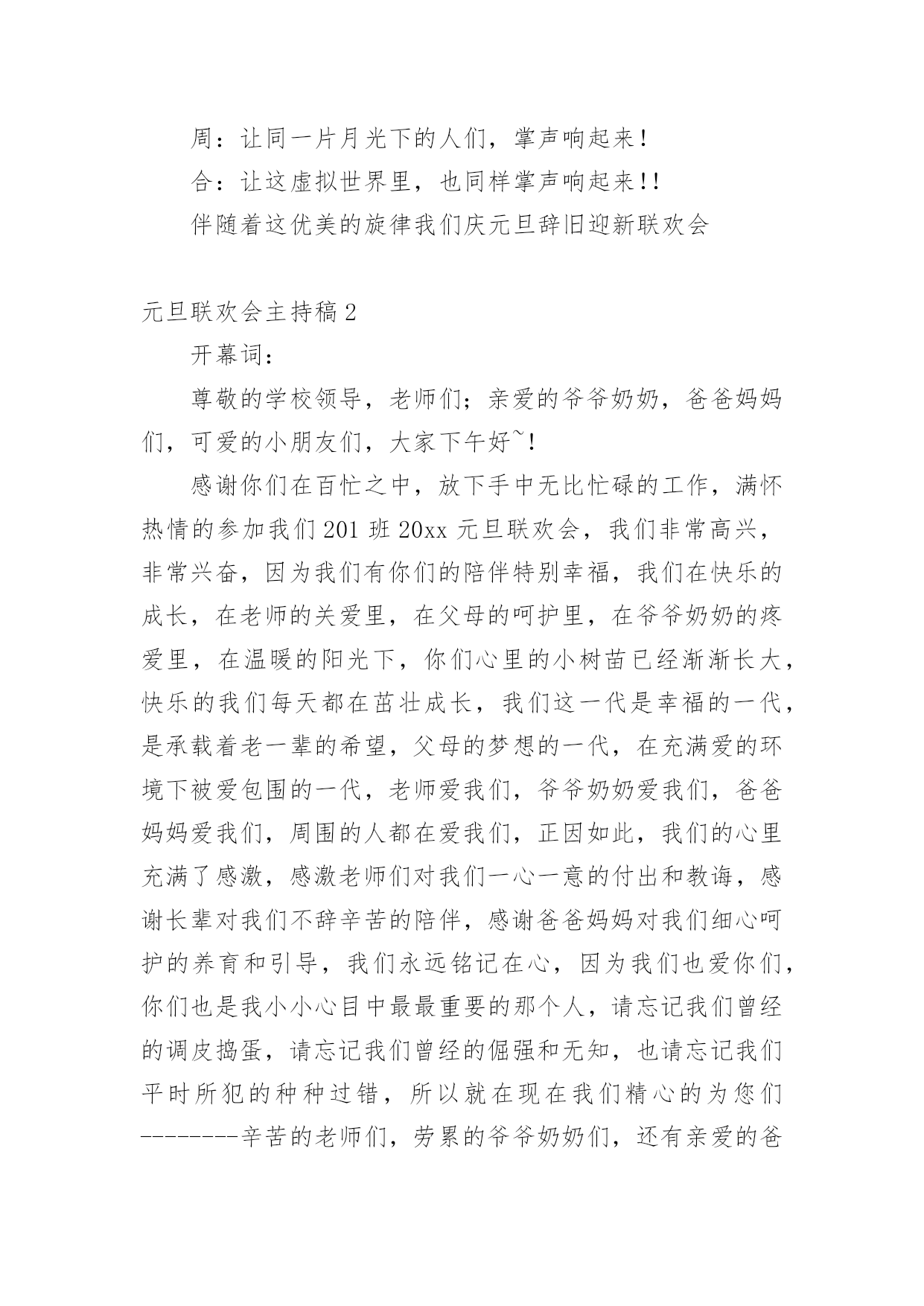 周：让同一片月光下的人们，掌声响起来！

合：让这虚拟世界里，也同样掌声响起来!!

伴随着这优美的旋律我们庆元旦辞旧迎新联欢会

元旦联欢会主持稿 2

开幕词：

尊敬的学校领导，老师们；亲爱的爷爷奶奶，爸爸妈妈们，可爱的小朋友们，大家下午好~！

感谢你们在百忙之中，放下手中无比忙碌的工作，满怀热情的参加我们 201 班 20xx 元旦联欢会，我们非常高兴，非常兴奋，因为我们有你们的陪伴特别幸福，我们在快乐的成长，在老师的关爱里，在父母的呵护里，在爷爷奶奶的疼爱里，在温暖的阳光下，你们心里的小树苗已经渐渐长大，快乐的我们每天都在茁壮成长，我们这一代是幸福的一代，是承载着老一辈的希望，父母的梦想的一代，在充满爱的环境下被爱包围的一代，老师爱我们，爷爷奶奶爱我们，爸爸妈妈爱我们，周围的人都在爱我们，正因如此，我们的心里充满了感激，感激老师们对我们一心一意的付出和教诲，感谢长辈对我们不辞辛苦的陪伴，感谢爸爸妈妈对我们细心呵护的养育和引导，我们永远铭记在心，因为我们也爱你们，你们也是我小小心目中最最重要的那个人，请忘记我们曾经的调皮捣蛋，请忘记我们曾经的倔强和无知，也请忘记我们平时所犯的种种过错，所以就在现在我们精心的为您们--------辛苦的老师们，劳累的爷爷奶奶们，还有亲爱的爸